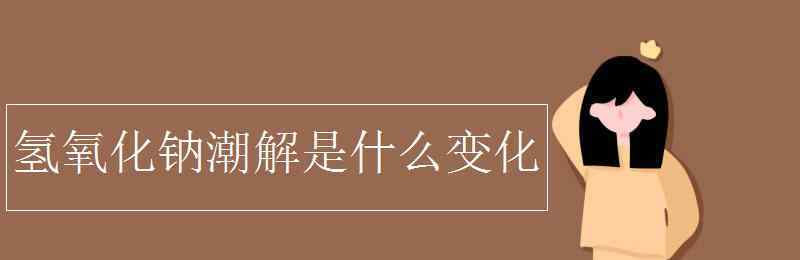 氢氧化钠潮解是什么变化